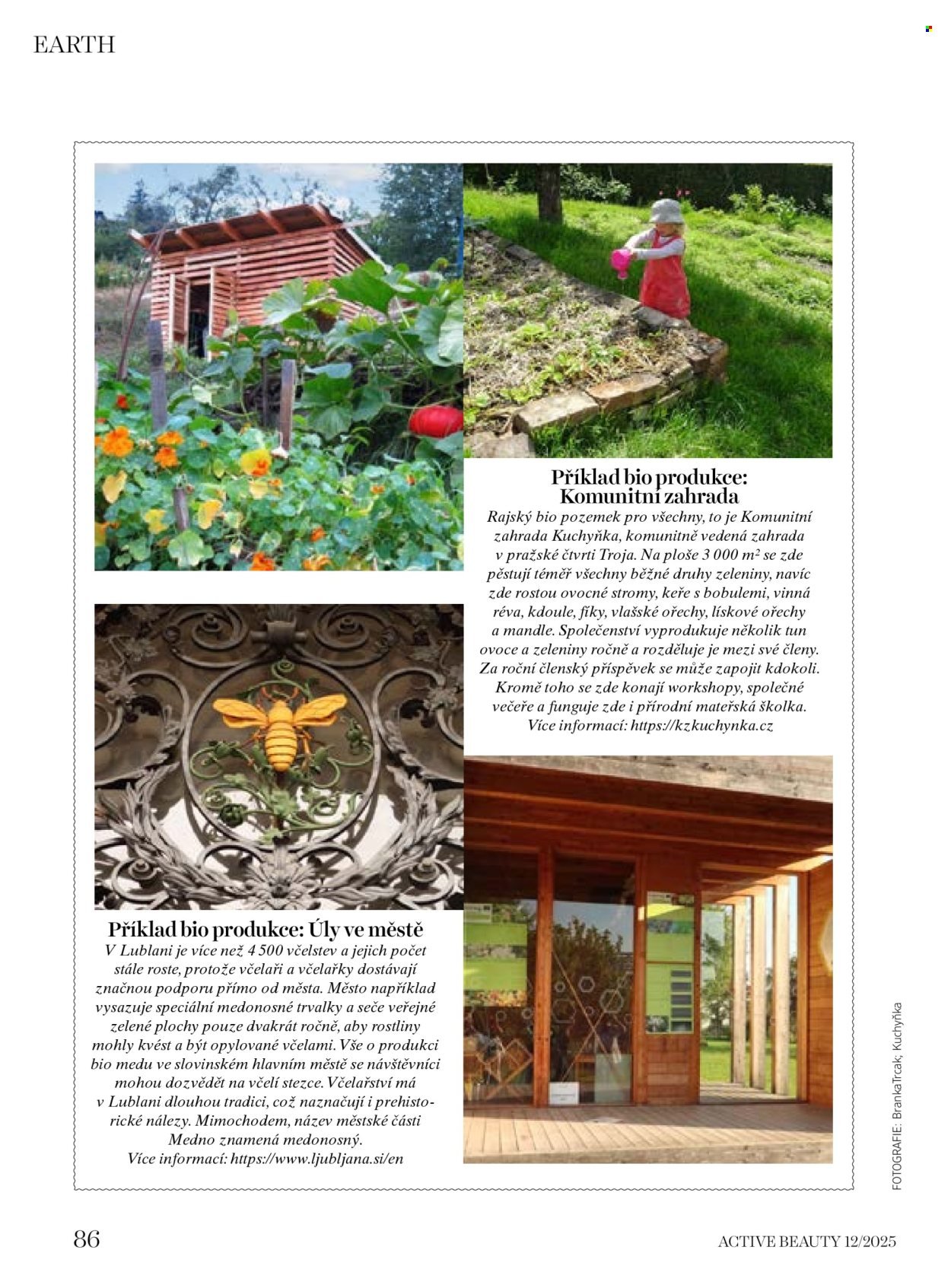 EARTH

Příklad bio produkce: Komunitní zahrada

Rajský bio pozemek pro všechny, to je Komunitní zahrada Kuchyňka, komunitně vedená zahrada v pražské čtvrti Troja. Na ploše 3 000 m² se zde pěstují téměř všechny běžné druhy zeleniny, navíc zde rostou ovocné stromy, keře s bobulemi, vinná réva, kdoule, fíky, vlašské ořechy, lískové ořechy a mandle. Společenství vyprodukuje několik tun ovoce a zeleniny ročně a rozděluje je mezi své členy. Za roční členský příspěvek se může zapojit kdokoli. Kromě toho se zde konají workshopy, společné večeře a funguje zde i přírodní mateřská školka.
Více informací: https://kzkuchynka.cz

Příklad bio produkce: Úly ve městě

V Lublani je více než 4 500 včelstev a jejich počet stále roste, protože včelaři a včelařky dostávají značnou podporu přímo od města. Město například vysazuje speciální medonosné trvalky a seče veřejné zelené plochy pouze dvakrát ročně, aby rostliny mohly kvést a být opylované včelami. Vše o produkci bio medu ve slovinském hlavním městě se návštěvníci mohou dozvědět na včelí stezce. Včelařství má v Lublani dlouhou tradici, což naznačují i prehistorické nálezy. Mimochodem, název městské části Medno znamená medonosný.
Více informací: https://www.ljubljana.si/en

FOTOGRAFIE: BrankaTrcak; Kuchyňka

86

ACTIVE BEAUTY 12/2025